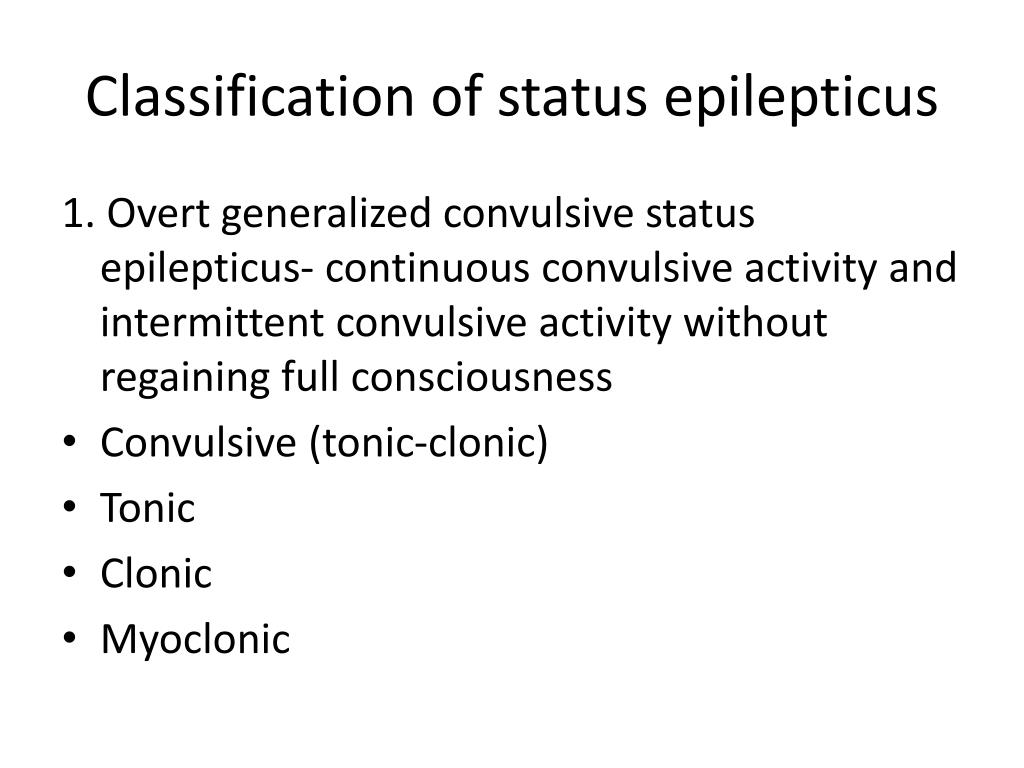 Classification of status epilepticus

1. Overt generalized convulsive status epilepticus- continuous convulsive activity and intermittent convulsive activity without regaining full consciousness

• Convulsive (tonic-clonic)
• Tonic
• Clonic
• Myoclonic